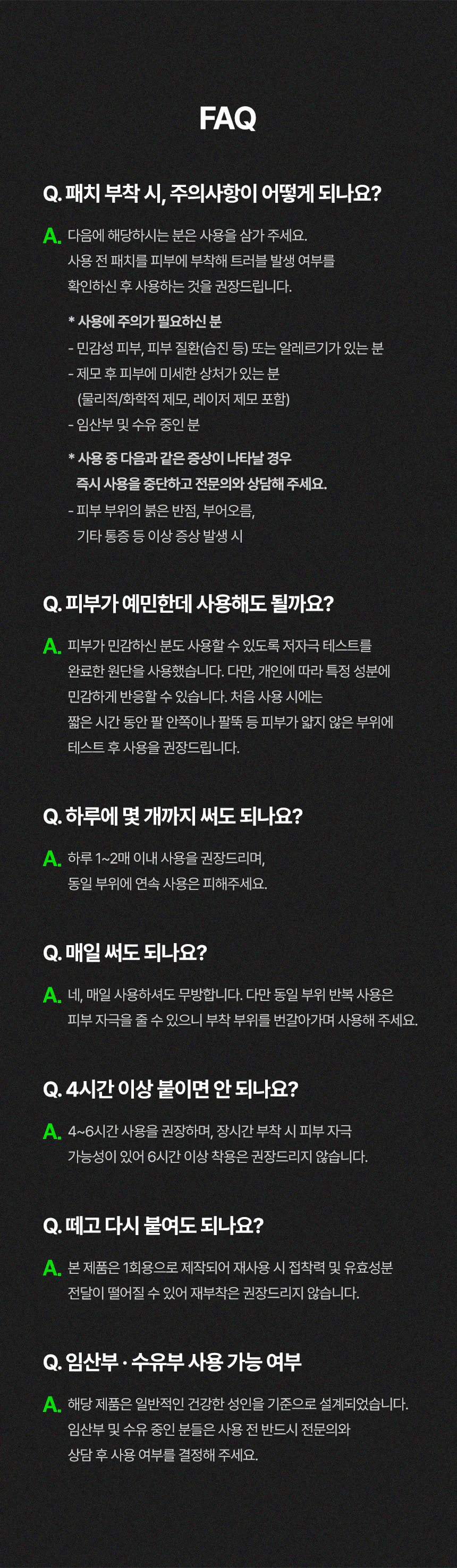 FAQ

Q. 패치 부착 시, 주의사항이 어떻게 되나요?

A. 다음에 해당하시는 분은 사용을 삼가 주세요. 사용 전 패치를 피부에 부착해 트러블 발생 여부를 확인하신 후 사용하는 것을 권장드립니다.

* 사용에 주의가 필요하신 분
- 민감성 피부, 피부 질환(습진 등) 또는 알레르기가 있는 분
- 제모 후 피부에 미세한 상처가 있는 분 (물리적/화학적 제모, 레이저 제모 포함)
- 임산부 및 수유 중인 분

* 사용 중 다음과 같은 증상이 나타날 경우 즉시 사용을 중단하고 전문의와 상담해 주세요.
- 피부 부위의 붉은 반점, 부어오름, 기타 통증 등 이상 증상 발생 시

Q. 피부가 예민한데 사용해도 될까요?

A. 피부가 민감하신 분도 사용할 수 있도록 저자극 테스트를 완료한 원단을 사용했습니다. 다만, 개인에 따라 특정 성분에 민감하게 반응할 수 있습니다. 처음 사용 시에는 짧은 시간 동안 팔 안쪽이나 팔뚝 등 피부가 얇지 않은 부위에 테스트 후 사용을 권장드립니다.

Q. 하루에 몇 개까지 써도 되나요?

A. 하루 1~2매 이내 사용을 권장드리며, 동일 부위에 연속 사용은 피해주세요.

Q. 매일 써도 되나요?

A. 네, 매일 사용하셔도 무방합니다. 다만 동일 부위 반복 사용은 피부 자극을 줄 수 있으니 부착 부위를 번갈아가며 사용해 주세요.

Q. 4시간 이상 붙이면 안 되나요?

A. 4~6시간 사용을 권장하며, 장시간 부착 시 피부 자극 가능성이 있어 6시간 이상 착용은 권장드리지 않습니다.

Q. 떼고 다시 붙여도 되나요?

A. 본 제품은 1회용으로 제작되어 재사용 시 접착력 및 유효성분 전달이 떨어질 수 있어 재부착은 권장드리지 않습니다.

Q. 임산부 · 수유부 사용 가능 여부

A. 해당 제품은 일반적인 건강한 성인을 기준으로 설계되었습니다. 임산부 및 수유 중인 분들은 사용 전 반드시 전문의와 상담 후 사용 여부를 결정해 주세요.